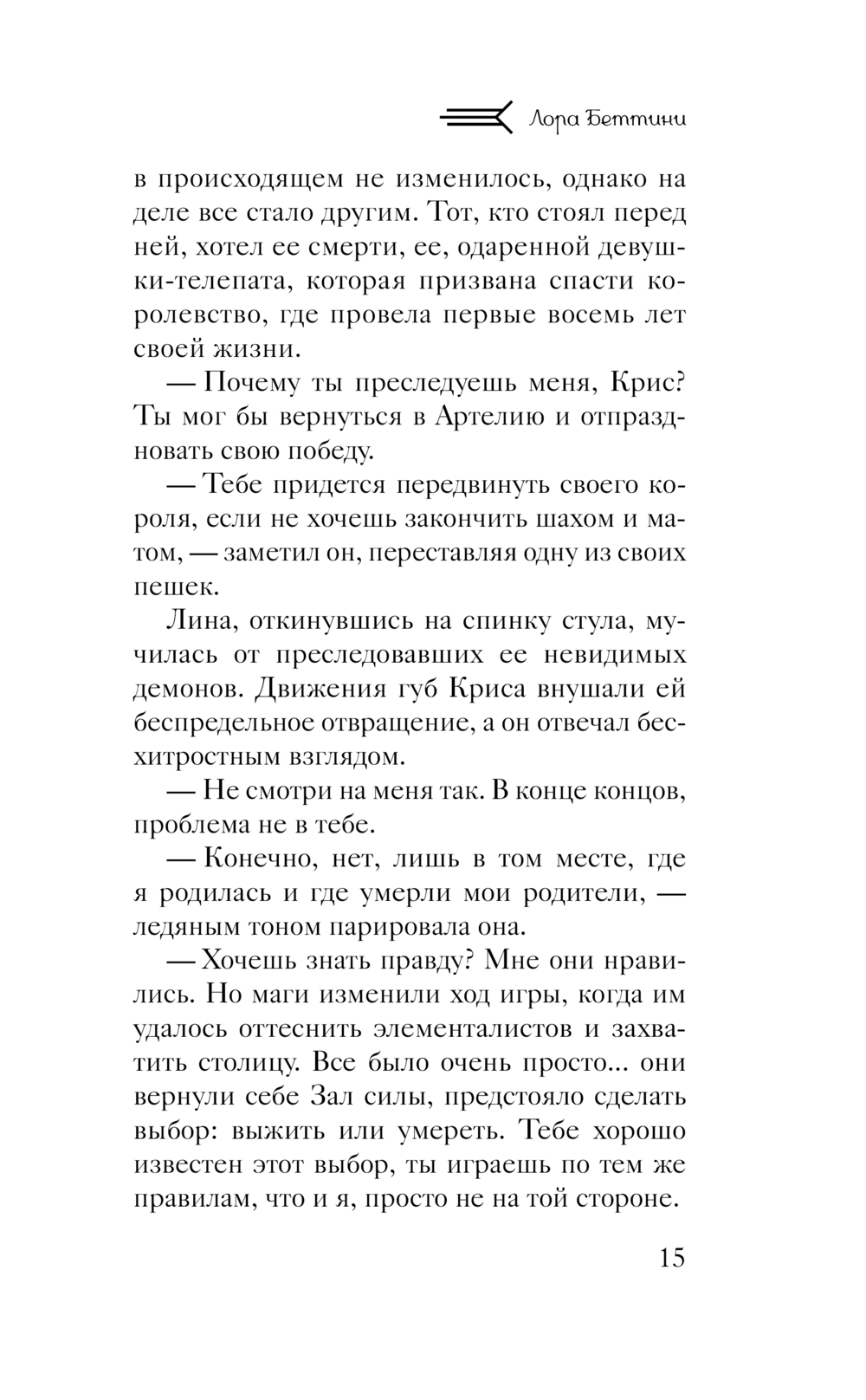 Лора Беттини

в происходящем не изменилось, однако на деле все стало другим. Тот, кто стоял перед ней, хотел ее смерти, ее, одаренной девушки-телепата, которая призвана спасти королевство, где провела первые восемь лет своей жизни.

— Почему ты преследуешь меня, Крис? Ты мог бы вернуться в Артелию и отпраздновать свою победу.

— Тебе придется передвинуть своего короля, если не хочешь закончить шахом и матом, — заметил он, переставляя одну из своих пешек.

Лина, откинувшись на спинку стула, мучилась от преследовавших ее невидимых демонов. Движения губ Криса внушали ей беспредельное отвращение, а он отвечал бесхитростным взглядом.

— Не смотри на меня так. В конце концов, проблема не в тебе.

— Конечно, нет, лишь в том месте, где я родилась и где умерли мои родители, — ледяным тоном парировала она.

— Хочешь знать правду? Мне они нравились. Но маги изменили ход игры, когда им удалось оттеснить элементалистов и захватить столицу. Все было очень просто... они вернули себе Зал силы, предстояло сделать выбор: выжить или умереть. Тебе хорошо известен этот выбор, ты играешь по тем же правилам, что и я, просто не на той стороне.

15